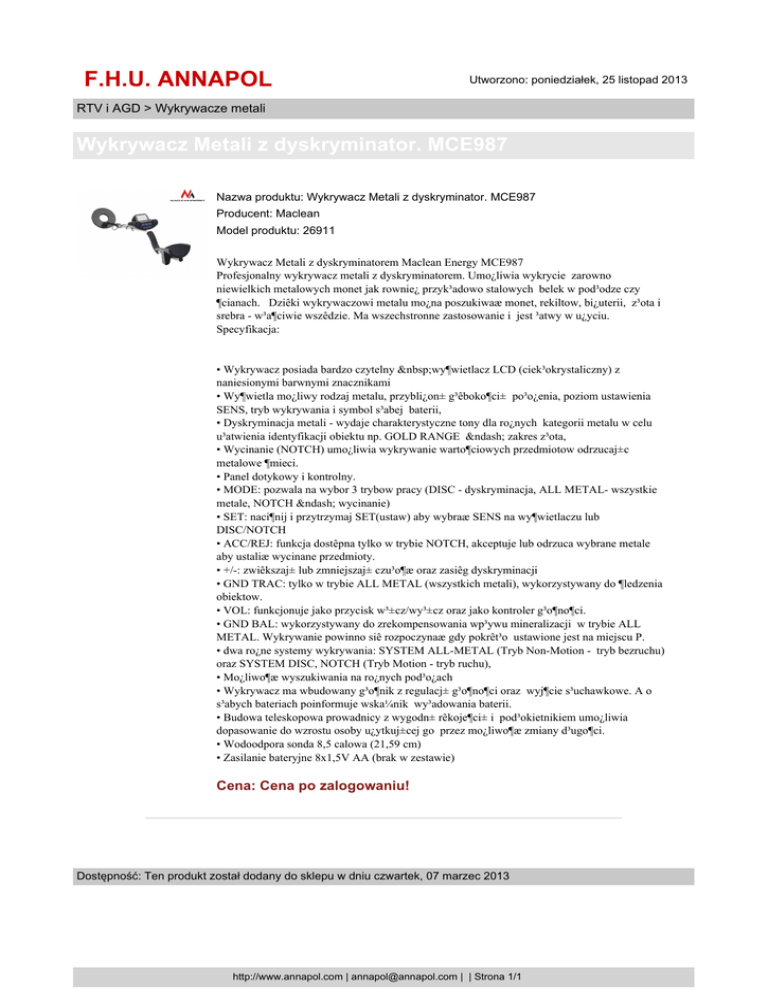 F.H.U. ANNAPOL

Utworzono: poniedziałek, 25 listopad 2013

RTV i AGD > Wykrywacze metali

Wykrywacz Metali z dyskryminator. MCE987

Nazwa produktu: Wykrywacz Metali z dyskryminator. MCE987
Producent: Maclean
Model produktu: 26911

Wykrywacz Metali z dyskryminatorem Maclean Energy MCE987
Profesjonalny wykrywacz metali z dyskryminatorem. Umo¿liwia wykrycie zarowno niewielkich metalowych monet jak rownie¿ przyk³adowo stalowych belek w pod³odze czy ¶cianach. Dziêki wykrywaczowi metalu mo¿na poszukiwaæ monet, rekiltow, bi¿uterii, z³ota i srebra - w³a¶ciwie wszêdzie. Ma wszechstronne zastosowanie i jest ³atwy w u¿yciu.
Specyfikacja:

• Wykrywacz posiada bardzo czytelny &nbsp;wy¶wietlacz LCD (ciek³okrystaliczny) z naniesionymi barwnymi znacznikami
• Wy¶wietla mo¿liwy rodzaj metalu, przybli¿on± g³êboko¶ci± po³o¿enia, poziom ustawienia SENS, tryb wykrywania i symbol s³abej baterii,
• Dyskryminacja metali - wydaje charakterystyczne tony dla ro¿nych kategorii metalu w celu u³atwienia identyfikacji obiektu np. GOLD RANGE &ndash; zakres z³ota,
• Wycinanie (NOTCH) umo¿liwia wykrywanie warto¶ciowych przedmiotow odrzucaj±c metalowe ¶mieci.
• Panel dotykowy i kontrolny.
• MODE: pozwala na wybor 3 trybow pracy (DISC - dyskryminacja, ALL METAL- wszystkie metale, NOTCH &ndash; wycinanie)
• SET: naci¶nij i przytrzymaj SET(ustaw) aby wybraæ SENS na wy¶wietlaczu lub DISC/NOTCH
• ACC/REJ: funkcja dostêpna tylko w trybie NOTCH, akceptuje lub odrzuca wybrane metale aby ustaliæ wycinane przedmioty.
• +/-: zwiêkszaj± lub zmniejszaj± czu³o¶æ oraz zasiêg dyskryminacji
• GND TRAC: tylko w trybie ALL METAL (wszystkich metali), wykorzystywany do ¶ledzenia obiektow.
• VOL: funkcjonuje jako przycisk w³±cz/wy³±cz oraz jako kontroler g³o¶no¶ci.
• GND BAL: wykorzystywany do zrekompensowania wp³ywu mineralizacji w trybie ALL METAL. Wykrywanie powinno siê rozpoczynaæ gdy pokrêt³o ustawione jest na miejscu P.
• dwa ro¿ne systemy wykrywania: SYSTEM ALL-METAL (Tryb Non-Motion - tryb bezruchu) oraz SYSTEM DISC, NOTCH (Tryb Motion - tryb ruchu),
• Mo¿liwo¶æ wyszukiwania na ro¿nych pod³o¿ach
• Wykrywacz ma wbudowany g³o¶nik z regulacj± g³o¶no¶ci oraz wyj¶cie s³uchawkowe. A o s³abych bateriach poinformuje wska¼nik wy³adowania baterii.
• Budowa teleskopowa prowadnicy z wygodn± rêkoje¶ci± i pod³okietnikiem umo¿liwia dopasowanie do wzrostu osoby u¿ytkuj±cej go przez mo¿liwo¶æ zmiany d³ugo¶ci.
• Wodoodpora sonda 8,5 calowa (21,59 cm)
• Zasilanie bateryjne 8x1,5V AA (brak w zestawie)

Cena: Cena po zalogowaniu!

Dostępność: Ten produkt został dodany do sklepu w dniu czwartek, 07 marzec 2013

http://www.annapol.com | annapol@annapol.com | | Strona 1/1